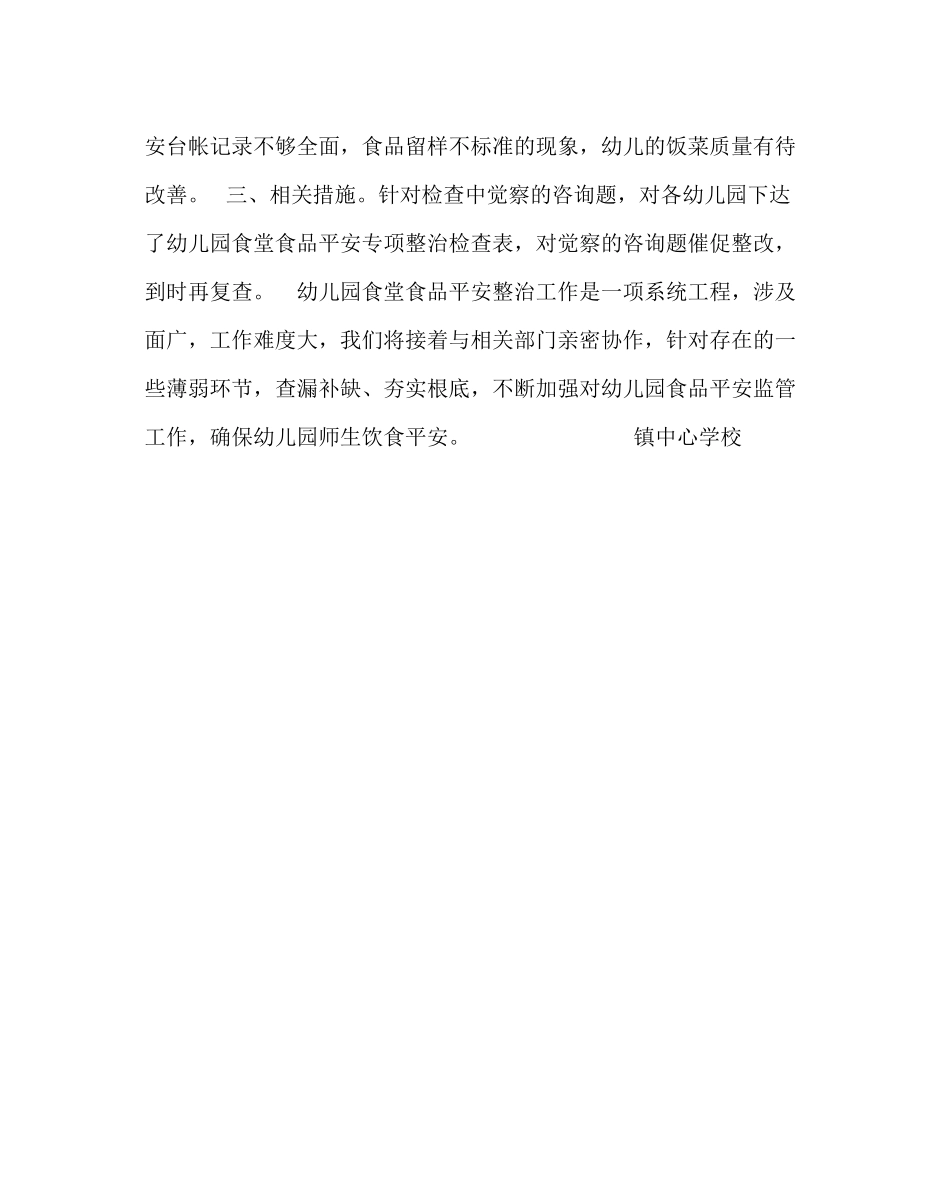 安台帐记录不够全面，食品留样不标准的现象，幼儿的饭菜质量有待改善。 三、相关措施。针对检查中觉察的咨询题，对各幼儿园下达了幼儿园食堂食品平安专项整治检查表，对觉察的咨询题催促整改，到时再复查。 幼儿园食堂食品平安整治工作是一项系统工程，涉及面广，工作难度大，我们将接着与相关部门亲密协作，针对存在的一些薄弱环节，查漏补缺、夯实根底，不断加强对幼儿园食品平安监管工作，确保幼儿园师生饮食平安。 镇中心学校